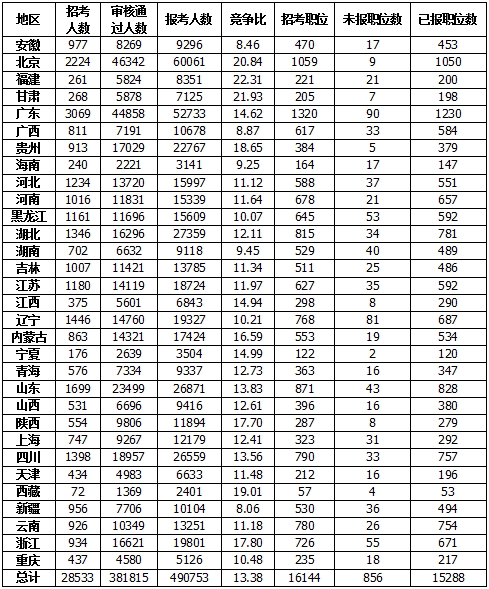 | 地区 | 招考人数 | 审核通过人数 | 报考人数 | 竞争比 | 招考职位 | 未报职位数 | 已报职位数 |
|---|---|---|---|---|---|---|---|
| 安徽 | 977 | 8269 | 9296 | 8.46 | 470 | 17 | 453 |
| 北京 | 2224 | 46342 | 60061 | 20.84 | 1059 | 9 | 1050 |
| 福建 | 261 | 5824 | 8351 | 22.31 | 221 | 21 | 200 |
| 甘肃 | 268 | 5878 | 7125 | 21.93 | 205 | 7 | 198 |
| 广东 | 3069 | 44858 | 52733 | 14.62 | 1320 | 90 | 1230 |
| 广西 | 811 | 7191 | 10678 | 8.87 | 617 | 33 | 584 |
| 贵州 | 913 | 17029 | 22767 | 18.65 | 384 | 5 | 379 |
| 海南 | 240 | 2221 | 3141 | 9.25 | 164 | 17 | 147 |
| 河北 | 1234 | 13720 | 15997 | 11.12 | 588 | 37 | 551 |
| 河南 | 1016 | 11831 | 15339 | 11.64 | 678 | 21 | 657 |
| 黑龙江 | 1161 | 11696 | 15609 | 10.07 | 645 | 53 | 592 |
| 湖北 | 1346 | 16296 | 27359 | 12.11 | 815 | 34 | 781 |
| 湖南 | 702 | 6632 | 9118 | 9.45 | 529 | 40 | 489 |
| 吉林 | 1007 | 11421 | 13785 | 11.34 | 511 | 25 | 486 |
| 江苏 | 1180 | 14119 | 18724 | 11.97 | 627 | 35 | 592 |
| 江西 | 375 | 5601 | 6843 | 14.94 | 298 | 8 | 290 |
| 辽宁 | 1446 | 14760 | 19327 | 10.21 | 768 | 81 | 687 |
| 内蒙古 | 863 | 14321 | 17424 | 16.59 | 553 | 19 | 534 |
| 宁夏 | 176 | 2639 | 3504 | 14.99 | 122 | 2 | 120 |
| 青海 | 576 | 7334 | 9337 | 12.73 | 363 | 16 | 347 |
| 山东 | 1699 | 23499 | 26871 | 13.83 | 871 | 43 | 828 |
| 山西 | 531 | 6696 | 9416 | 12.61 | 396 | 16 | 380 |
| 陕西 | 554 | 9806 | 11894 | 17.70 | 287 | 8 | 279 |
| 上海 | 747 | 9267 | 12179 | 12.41 | 323 | 31 | 292 |
| 四川 | 1398 | 18957 | 26559 | 13.56 | 790 | 33 | 757 |
| 天津 | 434 | 4983 | 6633 | 11.48 | 212 | 16 | 196 |
| 西藏 | 72 | 1369 | 2401 | 19.01 | 57 | 4 | 53 |
| 新疆 | 956 | 7706 | 10104 | 8.06 | 530 | 36 | 494 |
| 云南 | 926 | 10349 | 13251 | 11.18 | 780 | 26 | 754 |
| 浙江 | 934 | 16621 | 19801 | 17.80 | 726 | 55 | 671 |
| 重庆 | 437 | 4580 | 5126 | 10.48 | 235 | 18 | 217 |
| 总计 | 28533 | 381815 | 490753 | 13.38 | 16144 | 856 | 15288 |